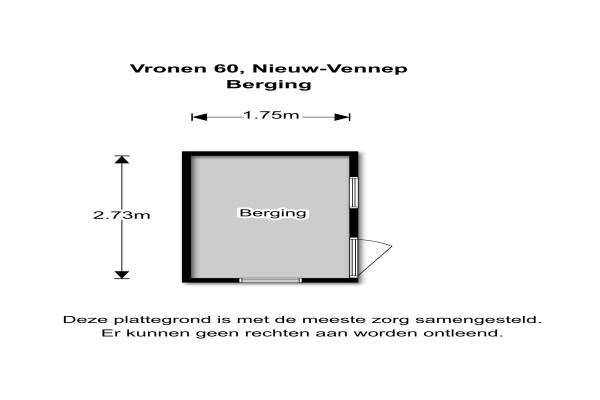 Vronen 60, Nieuw-Vennep
Berging

1.75m

2.73m

Berging

Deze plattegrond is met de meeste zorg samengesteld.
Er kunnen geen rechten aan worden ontleend.